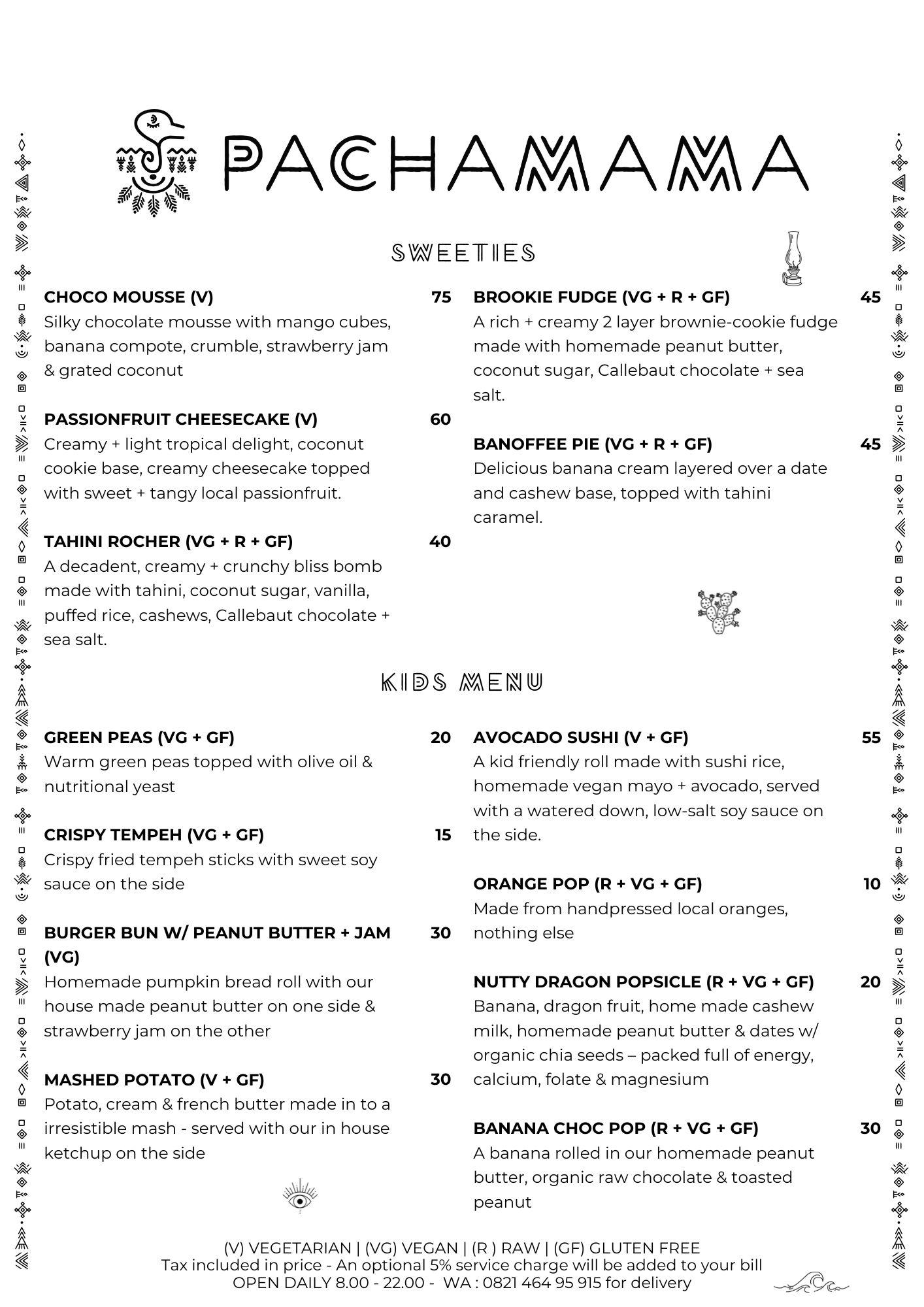 PACHAMAMA

SWEETIES

CHOCO MOUSSE (V) 75
Silky chocolate mousse with mango cubes, banana compote, crumble, strawberry jam & grated coconut

PASSIONFRUIT CHEESECAKE (V) 60
Creamy + light tropical delight, coconut cookie base, creamy cheesecake topped with sweet + tangy local passionfruit.

TAHINI ROCHER (VG + R + GF) 40
A decadent, creamy + crunchy bliss bomb made with tahini, coconut sugar, vanilla, puffed rice, cashews, Callebaut chocolate + sea salt.

BROOKIE FUDGE (VG + R + GF) 45
A rich + creamy 2 layer brownie-cookie fudge made with homemade peanut butter, coconut sugar, Callebaut chocolate + sea salt.

BANOFFEE PIE (VG + R + GF) 45
Delicious banana cream layered over a date and cashew base, topped with tahini caramel.

KIDS MENU

GREEN PEAS (VG + GF) 20
Warm green peas topped with olive oil & nutritional yeast

CRISPY TEMPEH (VG + GF) 15
Crispy fried tempeh sticks with sweet soy sauce on the side

BURGER BUN W/ PEANUT BUTTER + JAM (VG) 30
Homemade pumpkin bread roll with our house made peanut butter on one side & strawberry jam on the other

MASHED POTATO (V + GF) 30
Potato, cream & french butter made in to a irresistible mash - served with our in house ketchup on the side

AVOCADO SUSHI (V + GF) 55
A kid friendly roll made with sushi rice, homemade vegan mayo + avocado, served with a watered down, low-salt soy sauce on the side.

ORANGE POP (R + VG + GF) 10
Made from handpressed local oranges, nothing else

NUTTY DRAGON POPSICLE (R + VG + GF) 20
Banana, dragon fruit, home made cashew milk, homemade peanut butter & dates w/ organic chia seeds – packed full of energy, calcium, folate & magnesium

BANANA CHOC POP (R + VG + GF) 30
A banana rolled in our homemade peanut butter, organic raw chocolate & toasted peanut

(V) VEGETARIAN | (VG) VEGAN | (R ) RAW | (GF) GLUTEN FREE
Tax included in price - An optional 5% service charge will be added to your bill
OPEN DAILY 8.00 - 22.00 - WA : 0821 464 95 915 for delivery